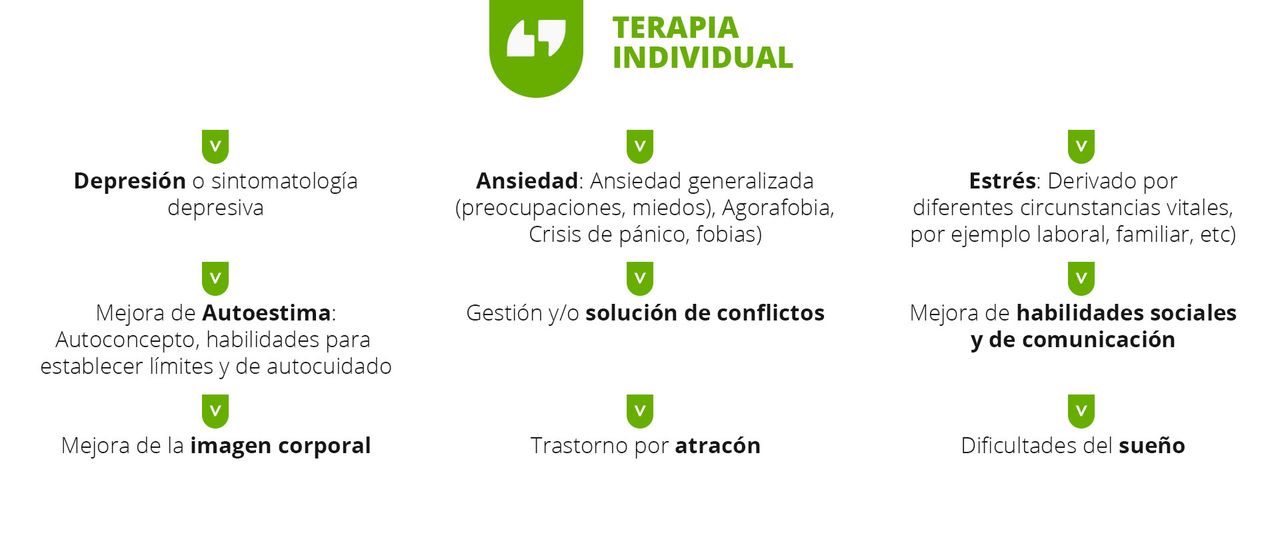 TERAPIA INDIVIDUAL

Depresión o sintomatología depresiva

Mejora de Autoestima: Autoconcepto, habilidades para establecer límites y de autocuidado

Mejora de la imagen corporal

Ansiedad: Ansiedad generalizada (preocupaciones, miedos), Agorafobia, Crisis de pánico, fobias)

Gestión y/o solución de conflictos

Trastorno por atracón

Estrés: Derivado por diferentes circunstancias vitales, por ejemplo laboral, familiar, etc)

Mejora de habilidades sociales y de comunicación

Dificultades del sueño